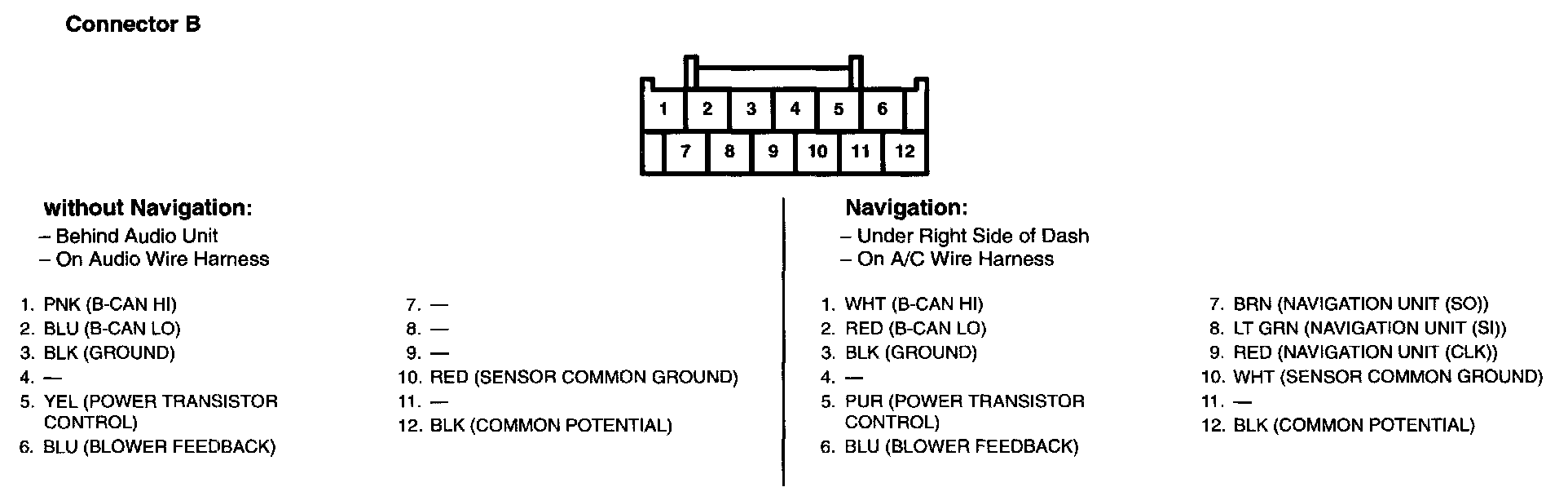 Connector B

1 2 3 4 5 6
7 8 9 10 11 12

without Navigation:
– Behind Audio Unit
– On Audio Wire Harness

1. PNK (B-CAN HI)
2. BLU (B-CAN LO)
3. BLK (GROUND)
4. —
5. YEL (POWER TRANSISTOR CONTROL)
6. BLU (BLOWER FEEDBACK)

7. —
8. —
9. —
10. RED (SENSOR COMMON GROUND)
11. —
12. BLK (COMMON POTENTIAL)

Navigation:
– Under Right Side of Dash
– On A/C Wire Harness

1. WHT (B-CAN HI)
2. RED (B-CAN LO)
3. BLK (GROUND)
4. —
5. PUR (POWER TRANSISTOR CONTROL)
6. BLU (BLOWER FEEDBACK)

7. BRN (NAVIGATION UNIT (SO))
8. LT GRN (NAVIGATION UNIT (SI))
9. RED (NAVIGATION UNIT (CLK))
10. WHT (SENSOR COMMON GROUND)
11. —
12. BLK (COMMON POTENTIAL)